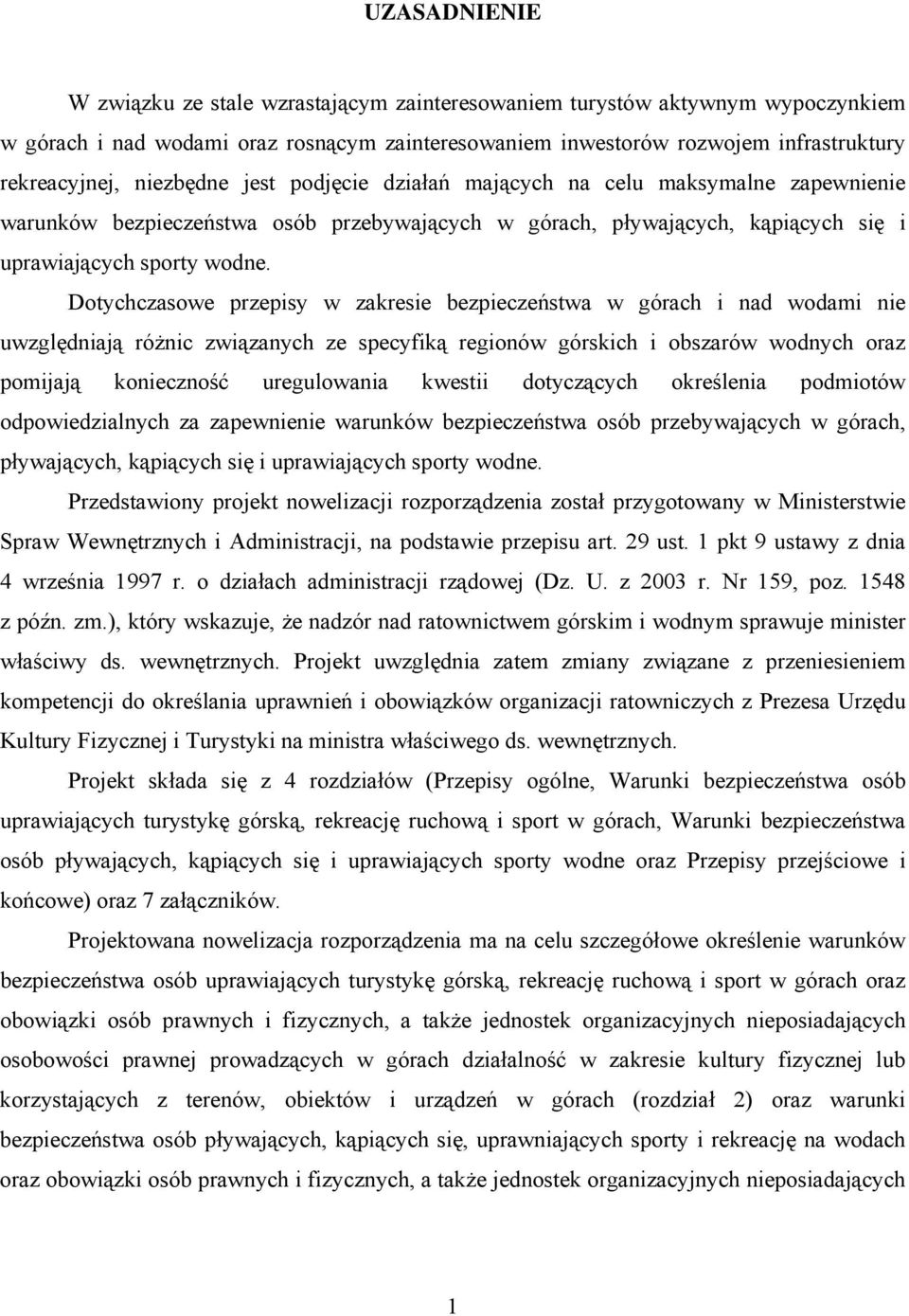 UZASADNIENIE

W związku ze stale wzrastającym zainteresowaniem turystów aktywnym wypoczynkiem w górach i nad wodami oraz rosnącym zainteresowaniem inwestorów rozwojem infrastruktury rekreacyjnej, niezbędne jest podjęcie działań mających na celu maksymalne zapewnienie warunków bezpieczeństwa osób przebywających w górach, pływających, kąpiących się i uprawiających sporty wodne.

Dotychczasowe przepisy w zakresie bezpieczeństwa w górach i nad wodami nie uwzględniają różnic związanych ze specyfiką regionów górskich i obszarów wodnych oraz pomijają konieczność uregulowania kwestii dotyczących określenia podmiotów odpowiedzialnych za zapewnienie warunków bezpieczeństwa osób przebywających w górach, pływających, kąpiących się i uprawiających sporty wodne.

Przedstawiony projekt nowelizacji rozporządzenia został przygotowany w Ministerstwie Spraw Wewnętrznych i Administracji, na podstawie przepisu art. 29 ust. 1 pkt 9 ustawy z dnia 4 września 1997 r. o działach administracji rządowej (Dz. U. z 2003 r. Nr 159, poz. 1548 z późn. zm.), który wskazuje, że nadzór nad ratownictwem górskim i wodnym sprawuje minister właściwy ds. wewnętrznych. Projekt uwzględnia zatem zmiany związane z przeniesieniem kompetencji do określania uprawnień i obowiązków organizacji ratowniczych z Prezesa Urzędu Kultury Fizycznej i Turystyki na ministra właściwego ds. wewnętrznych.

Projekt składa się z 4 rozdziałów (Przepisy ogólne, Warunki bezpieczeństwa osób uprawiających turystykę górską, rekreację ruchową i sport w górach, Warunki bezpieczeństwa osób pływających, kąpiących się i uprawiających sporty wodne oraz Przepisy przejściowe i końcowe) oraz 7 załączników.

Projektowana nowelizacja rozporządzenia ma na celu szczegółowe określenie warunków bezpieczeństwa osób uprawiających turystykę górską, rekreację ruchową i sport w górach oraz obowiązki osób prawnych i fizycznych, a także jednostek organizacyjnych nieposiadających osobowości prawnej prowadzących w górach działalność w zakresie kultury fizycznej lub korzystających z terenów, obiektów i urządzeń w górach (rozdział 2) oraz warunki bezpieczeństwa osób pływających, kąpiących się, uprawniających sporty i rekreację na wodach oraz obowiązki osób prawnych i fizycznych, a także jednostek organizacyjnych nieposiadających

1